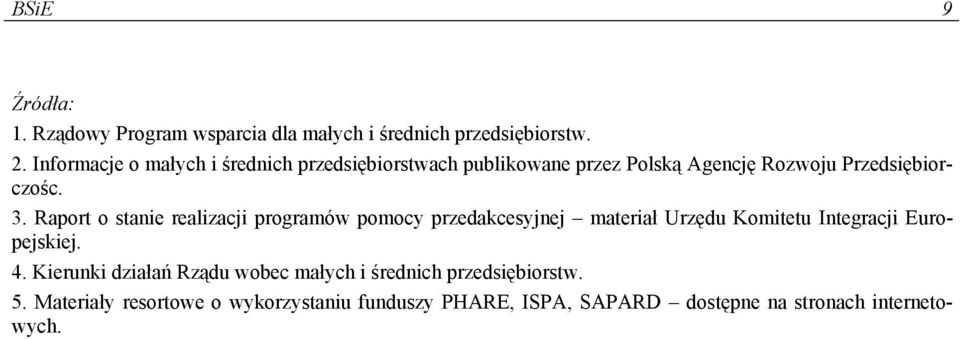 BSiE 9

Źródła:
1. Rządowy Program wsparcia dla małych i średnich przedsiębiorstw.
2. Informacje o małych i średnich przedsiębiorstwach publikowane przez Polską Agencję Rozwoju Przedsiębiorczośc.
3. Raport o stanie realizacji programów pomocy przedakcesyjnej – materiał Urzędu Komitetu Integracji Europejskiej.
4. Kierunki działań Rządu wobec małych i średnich przedsiębiorstw.
5. Materiały resortowe o wykorzystaniu funduszy PHARE, ISPA, SAPARD – dostępne na stronach internetowych.